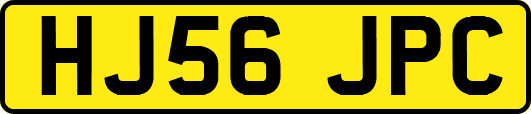 HJ56 JPC